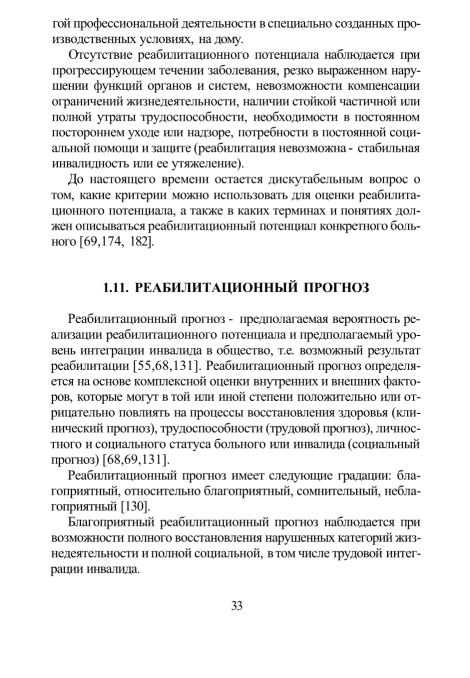 гой профессиональной деятельности в специально созданных производственных условиях, на дому.

Отсутствие реабилитационного потенциала наблюдается при прогрессирующем течении заболевания, резко выраженном нарушении функций органов и систем, невозможности компенсации ограничений жизнедеятельности, наличии стойкой частичной или полной утраты трудоспособности, необходимости в постоянном постороннем уходе или надзоре, потребности в постоянной социальной помощи и защите (реабилитация невозможна - стабильная инвалидность или ее утяжеление).

До настоящего времени остается дискутабельным вопрос о том, какие критерии можно использовать для оценки реабилитационного потенциала, а также в каких терминах и понятиях должен описываться реабилитационный потенциал конкретного больного [69,174, 182].

1.11. РЕАБИЛИТАЦИОННЫЙ ПРОГНОЗ

Реабилитационный прогноз - предполагаемая вероятность реализации реабилитационного потенциала и предполагаемый уровень интеграции инвалида в общество, т.е. возможный результат реабилитации [55,68,131]. Реабилитационный прогноз определяется на основе комплексной оценки внутренних и внешних факторов, которые могут в той или иной степени положительно или отрицательно повлиять на процессы восстановления здоровья (клинический прогноз), трудоспособности (трудовой прогноз), личностного и социального статуса больного или инвалида (социальный прогноз) [68,69,131].

Реабилитационный прогноз имеет следующие градации: благоприятный, относительно благоприятный, сомнительный, неблагоприятный [130].

Благоприятный реабилитационный прогноз наблюдается при возможности полного восстановления нарушенных категорий жизнедеятельности и полной социальной, в том числе трудовой интеграции инвалида.

33